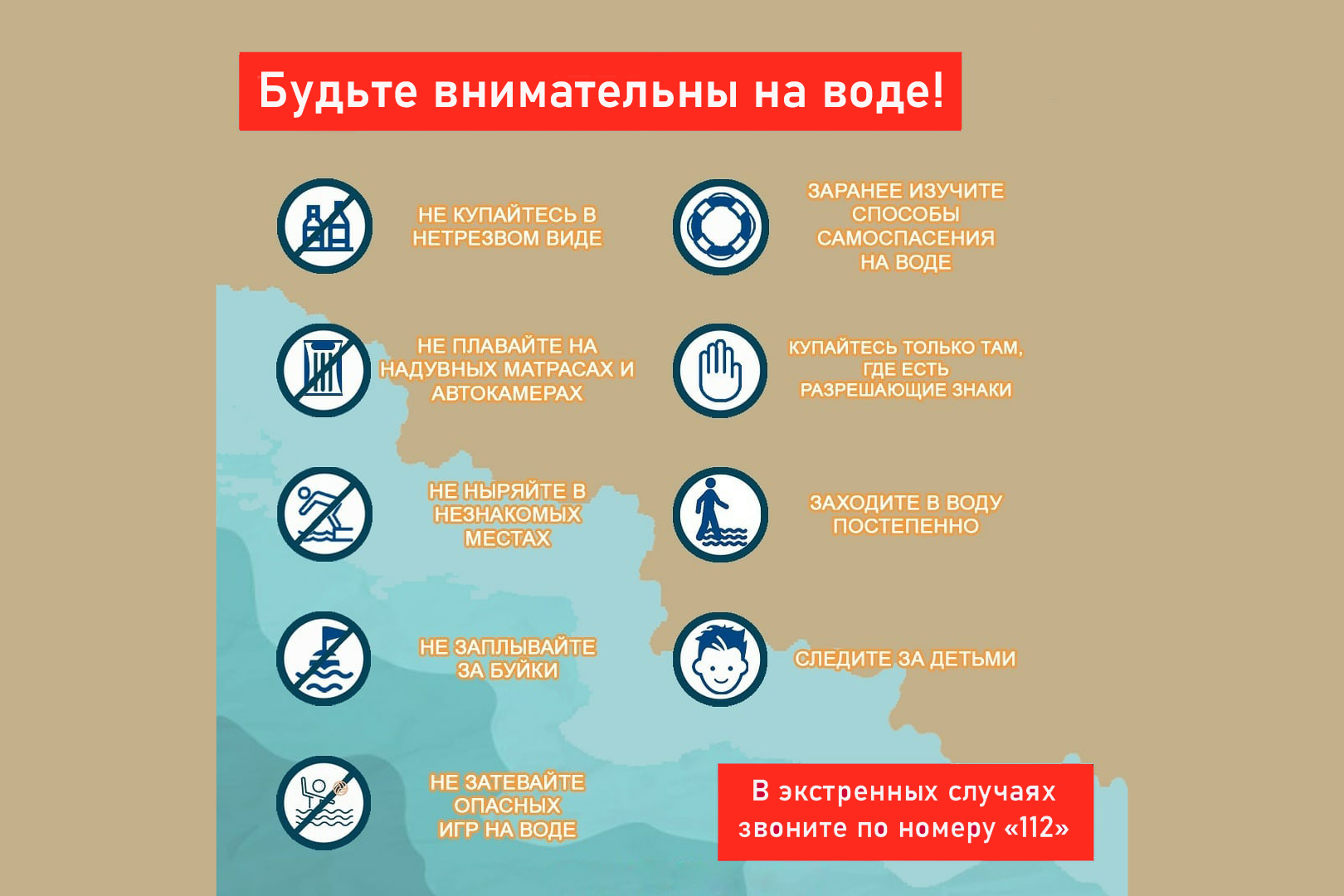 Будьте внимательны на воде!

НЕ КУПАЙТЕСЬ В НЕТРЕЗВОМ ВИДЕ

НЕ ПЛАВАЙТЕ НА НАДУВНЫХ МАТРАСАХ И АВТОКАМЕРАХ

НЕ НЫРЯЙТЕ В НЕЗНАКОМЫХ МЕСТАХ

НЕ ЗАПЛЫВАЙТЕ ЗА БУЙКИ

НЕ ЗАТЕВАЙТЕ ОПАСНЫХ ИГР НА ВОДЕ

ЗАРАНЕЕ ИЗУЧИТЕ СПОСОБЫ САМОСПАСЕНИЯ НА ВОДЕ

КУПАЙТЕСЬ ТОЛЬКО ТАМ, ГДЕ ЕСТЬ РАЗРЕШАЮЩИЕ ЗНАКИ

ЗАХОДИТЕ В ВОДУ ПОСТЕПЕННО

СЛЕДИТЕ ЗА ДЕТЬМИ

В экстренных случаях звоните по номеру «112»